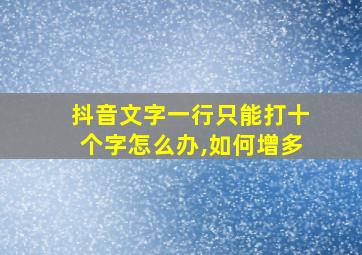 抖音文字一行只能打十个字怎么办,如何增多